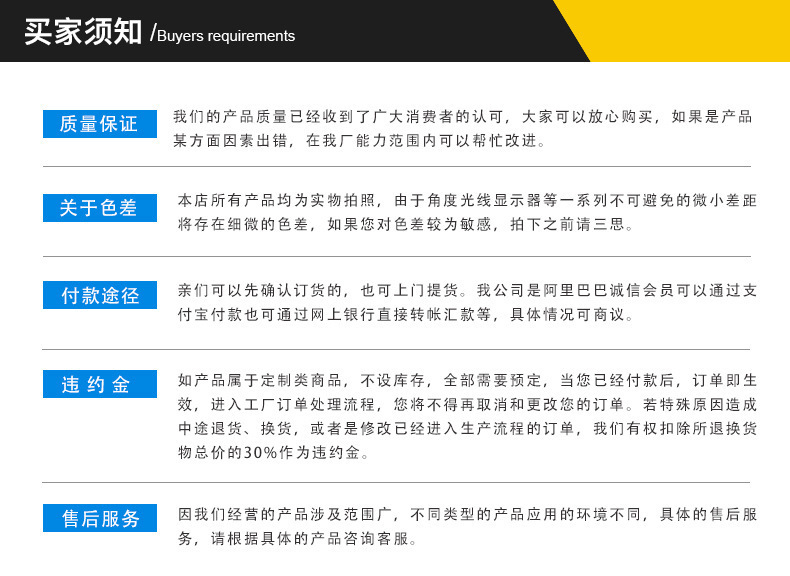 买家须知 /Buyers requirements

质量保证

我们的产品质量已经收到了广大消费者的认可，大家可以放心购买，如果是产品某方面因素出错，在我厂能力范围内可以帮忙改进。

关于色差

本店所有产品均为实物拍照，由于角度光线显示器等一系列不可避免的微小差距将存在细微的色差，如果您对色差较为敏感，拍下之前请三思。

付款途径

亲们可以先确认订货的，也可上门提货。我公司是阿里巴巴诚信会员可以通过支付宝付款也可通过网上银行直接转帐汇款等，具体情况可商议。

违约金

如产品属于定制类商品，不设库存，全部需要预定，当您已经付款后，订单即生效，进入工厂订单处理流程，您将不得再取消和更改您的订单。若特殊原因造成中途退货、换货，或者是修改已经进入生产流程的订单，我们有权扣除所退换货物总价的30%作为违约金。

售后服务

因我们经营的产品涉及范围广，不同类型的产品应用的环境不同，具体的售后服务，请根据具体的产品咨询客服。